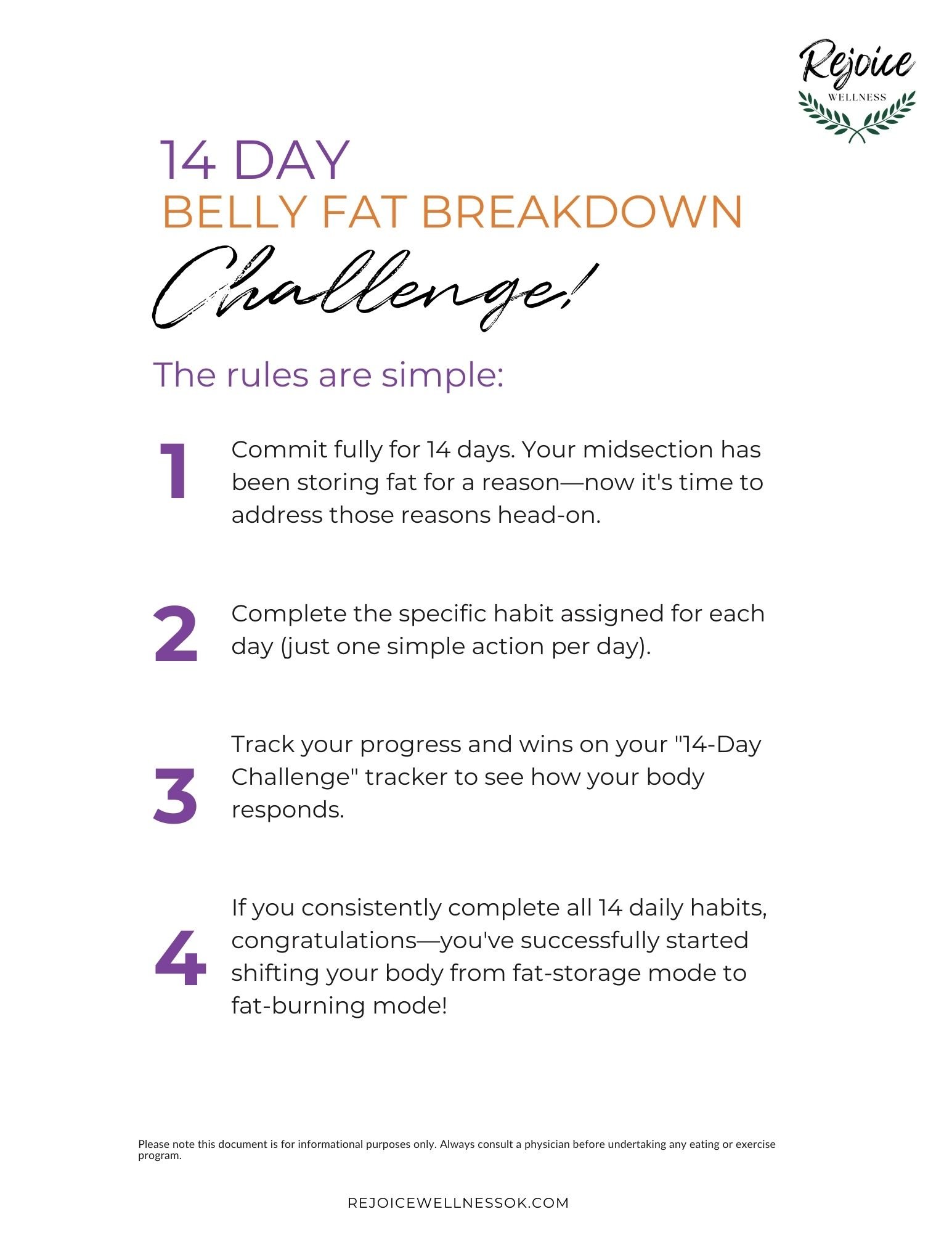 Rejoice
WELLNESS

14 DAY
BELLY FAT BREAKDOWN
Challenge!

The rules are simple:

1 Commit fully for 14 days. Your midsection has been storing fat for a reason—now it's time to address those reasons head-on.

2 Complete the specific habit assigned for each day (just one simple action per day).

3 Track your progress and wins on your "14-Day Challenge" tracker to see how your body responds.

4 If you consistently complete all 14 daily habits, congratulations—you've successfully started shifting your body from fat-storage mode to fat-burning mode!

Please note this document is for informational purposes only. Always consult a physician before undertaking any eating or exercise program.

REJOICEWELLNESSOK.COM